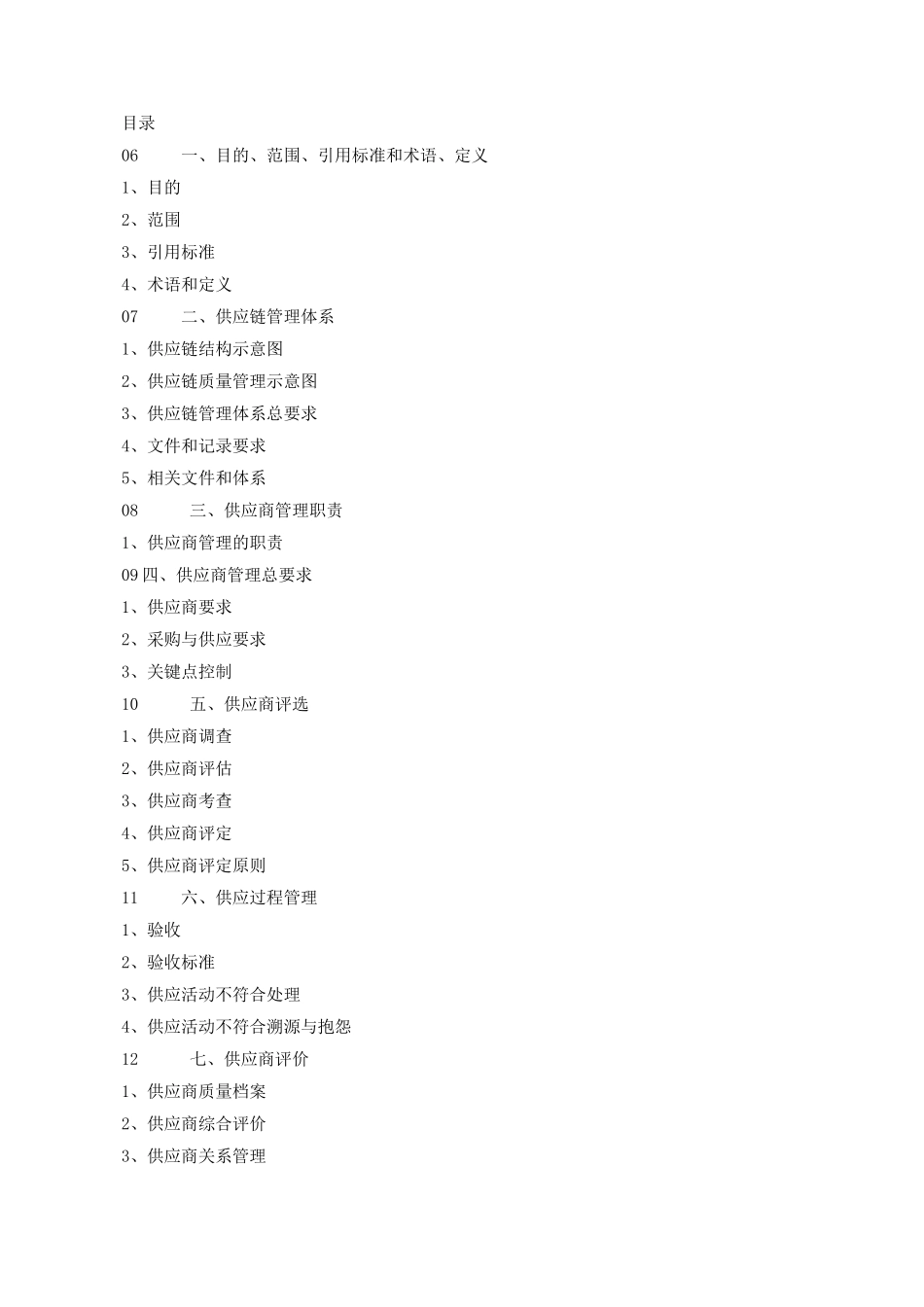 目录

06　　一、目的、范围、引用标准和术语、定义

1、目的

2、范围

3、引用标准

4、术语和定义

07　　二、供应链管理体系

1、供应链结构示意图

2、供应链质量管理示意图

3、供应链管理体系总要求

4、文件和记录要求

5、相关文件和体系

08　　三、供应商管理职责

1、供应商管理的职责

09 四、供应商管理总要求

1、供应商要求

2、采购与供应要求

3、关键点控制

10　　五、供应商评选

1、供应商调查

2、供应商评估

3、供应商考查

4、供应商评定

5、供应商评定原则

11　　六、供应过程管理

1、验收

2、验收标准

3、供应活动不符合处理

4、供应活动不符合溯源与抱怨

12　　七、供应商评价

1、供应商质量档案

2、供应商综合评价

3、供应商关系管理